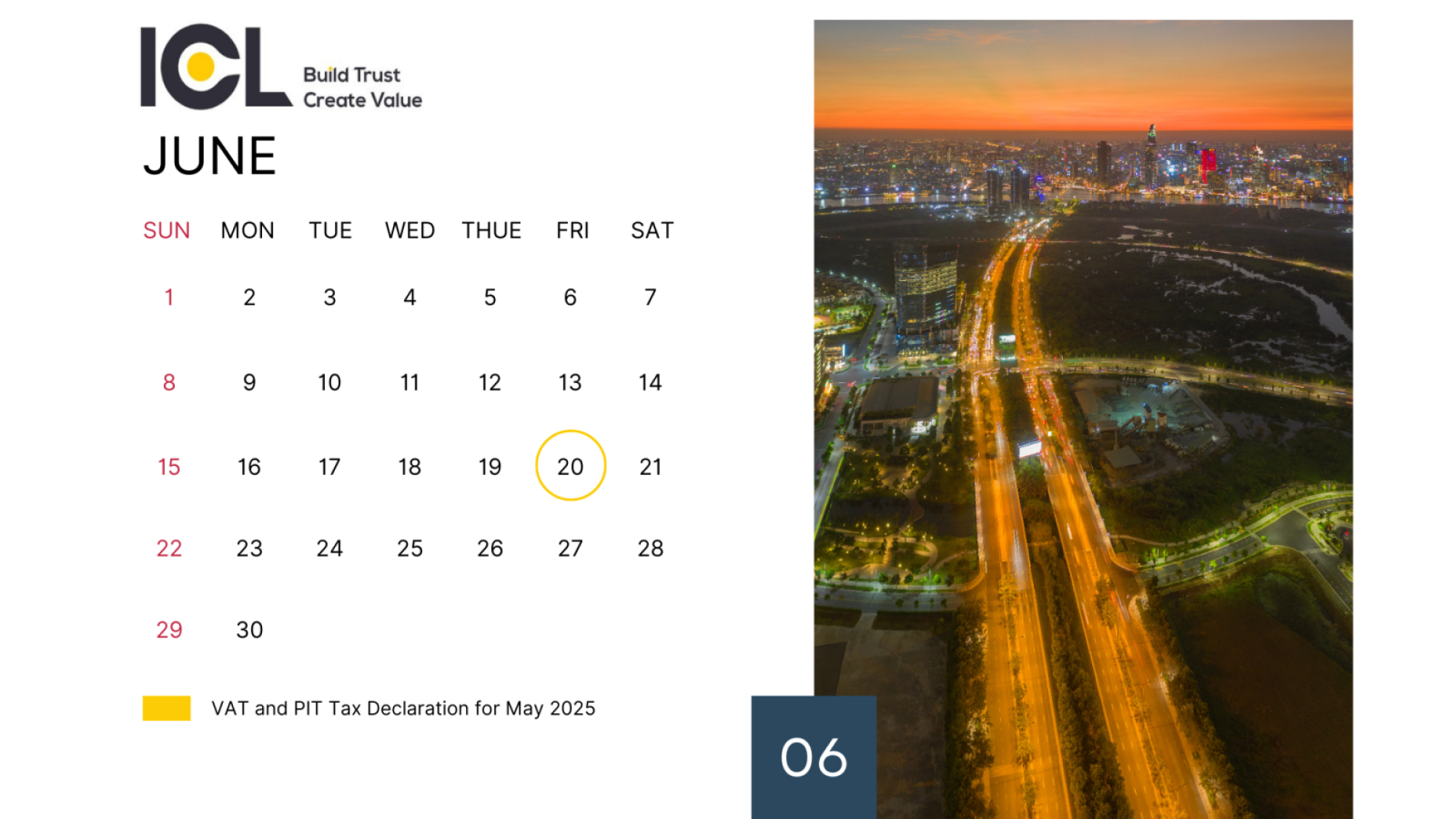 ICL Build Trust Create Value

JUNE

| SUN | MON | TUE | WED | THUE | FRI | SAT |
|---|---|---|---|---|---|---|
| 1 | 2 | 3 | 4 | 5 | 6 | 7 |
| 8 | 9 | 10 | 11 | 12 | 13 | 14 |
| 15 | 16 | 17 | 18 | 19 | 20 | 21 |
| 22 | 23 | 24 | 25 | 26 | 27 | 28 |
| 29 | 30 | | | | | |

VAT and PIT Tax Declaration for May 2025

06